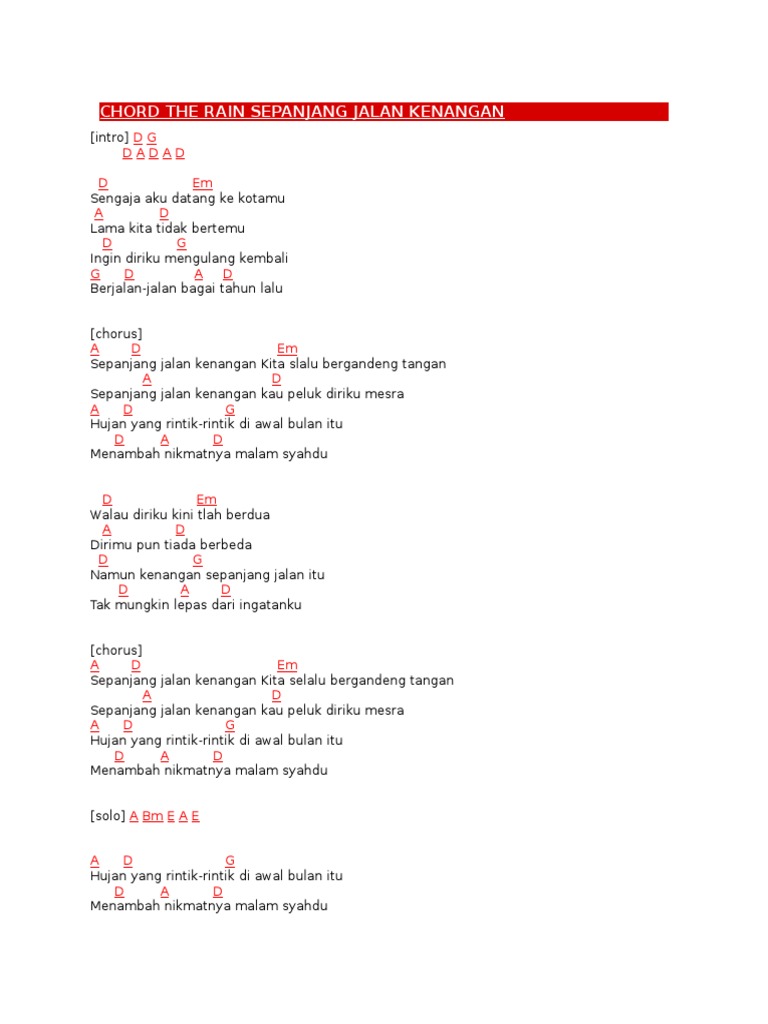 CHORD THE RAIN SEPANJANG JALAN KENANGAN

[intro] D G
D A D A D

D Em
Sengaja aku datang ke kotamu
A D
Lama kita tidak bertemu
D G
Ingin diriku mengulang kembali
G D A D
Berjalan-jalan bagai tahun lalu

[chorus]
A D Em
Sepanjang jalan kenangan Kita slalu bergandeng tangan
A D
Sepanjang jalan kenangan kau peluk diriku mesra
A D G
Hujan yang rintik-rintik di awal bulan itu
D A D
Menambah nikmatnya malam syahdu

D Em
Walau diriku kini tlah berdua
A D
Dirimu pun tiada berbeda
D G
Namun kenangan sepanjang jalan itu
D A D
Tak mungkin lepas dari ingatanku

[chorus]
A D Em
Sepanjang jalan kenangan Kita selalu bergandeng tangan
A D
Sepanjang jalan kenangan kau peluk diriku mesra
A D G
Hujan yang rintik-rintik di awal bulan itu
D A D
Menambah nikmatnya malam syahdu

[solo] A Bm E A E

A D G
Hujan yang rintik-rintik di awal bulan itu
D A D
Menambah nikmatnya malam syahdu